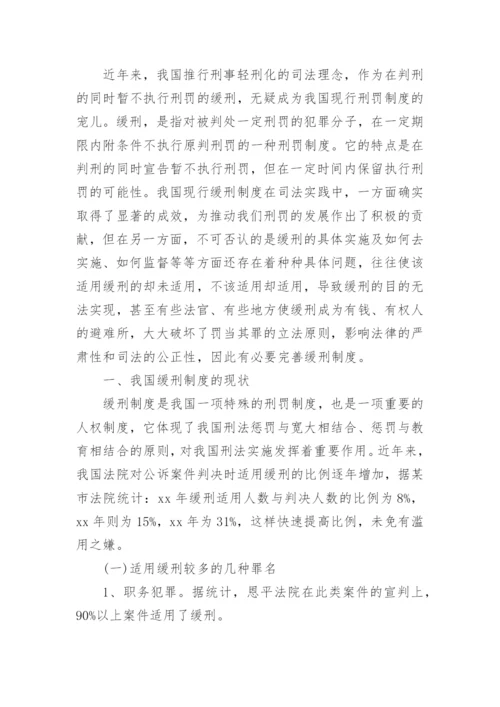 近年来，我国推行刑事轻刑化的司法理念，作为在判刑的同时暂不执行刑罚的缓刑，无疑成为我国现行刑罚制度的宠儿。缓刑，是指对被判处一定刑罚的犯罪分子，在一定期限内附条件不执行原判刑罚的一种刑罚制度。它的特点是在判刑的同时宣告暂不执行刑罚，但在一定时间内保留执行刑罚的可能性。我国现行缓刑制度在司法实践中，一方面确实取得了显著的成效，为推动我们刑罚的发展作出了积极的贡献，但在另一方面，不可否认的是缓刑的具体实施及如何去实施、如何监督等等方面还存在着种种具体问题，往往使该适用缓刑的却未适用，不该适用却适用，导致缓刑的目的无法实现，甚至有些法官、有些地方使缓刑成为有钱、有权人的避难所，大大破坏了罚当其罪的立法原则，影响法律的严肃性和司法的公正性，因此有必要完善缓刑制度。

一、我国缓刑制度的现状

缓刑制度是我国一项特殊的刑罚制度，也是一项重要的人权制度，它体现了我国刑法惩罚与宽大相结合、惩罚与教育相结合的原则，对我国刑法实施发挥着重要作用。近年来，我国法院对公诉案件判决时适用缓刑的比例逐年增加，据某市法院统计：xx 年缓刑适用人数与判决人数的比例为 8%，xx 年则为 15%，xx 年为 31%，这样快速提高比例，未免有滥用之嫌。

(一)适用缓刑较多的几种罪名

1、职务犯罪。据统计，恩平法院在此类案件的宣判上，90%以上案件适用了缓刑。